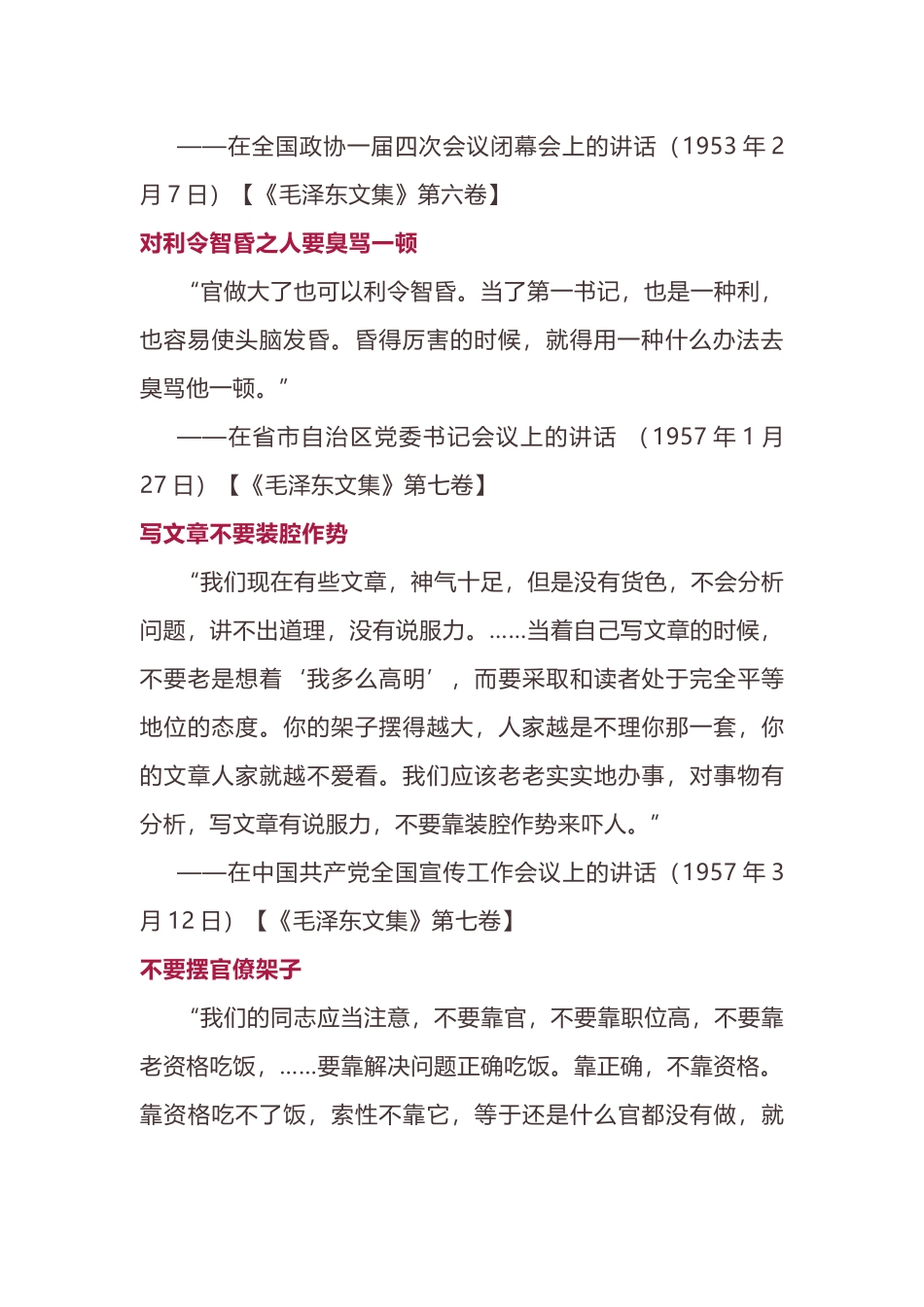 ——在全国政协一届四次会议闭幕会上的讲话（1953 年 2 月 7 日）【《毛泽东文集》第六卷】

对利令智昏之人要臭骂一顿

“官做大了也可以利令智昏。当了第一书记，也是一种利，也容易使头脑发昏。昏得厉害的时候，就得用一种什么办法去臭骂他一顿。”

——在省市自治区党委书记会议上的讲话 （1957 年 1 月 27 日）【《毛泽东文集》第七卷】

写文章不要装腔作势

“我们现在有些文章，神气十足，但是没有货色，不会分析问题，讲不出道理，没有说服力。......当着自己写文章的时候，不要老是想着‘我多么高明’，而要采取和读者处于完全平等地位的态度。你的架子摆得越大，人家越是不理你那一套，你的文章人家就越不爱看。我们应该老老实实地办事，对事物有分析，写文章有说服力，不要靠装腔作势来吓人。”

——在中国共产党全国宣传工作会议上的讲话（1957 年 3 月 12 日）【《毛泽东文集》第七卷】

不要摆官僚架子

“我们的同志应当注意，不要靠官，不要靠职位高，不要靠老资格吃饭，......要靠解决问题正确吃饭。靠正确，不靠资格。靠资格吃不了饭，索性不靠它，等于还是什么官都没有做，就